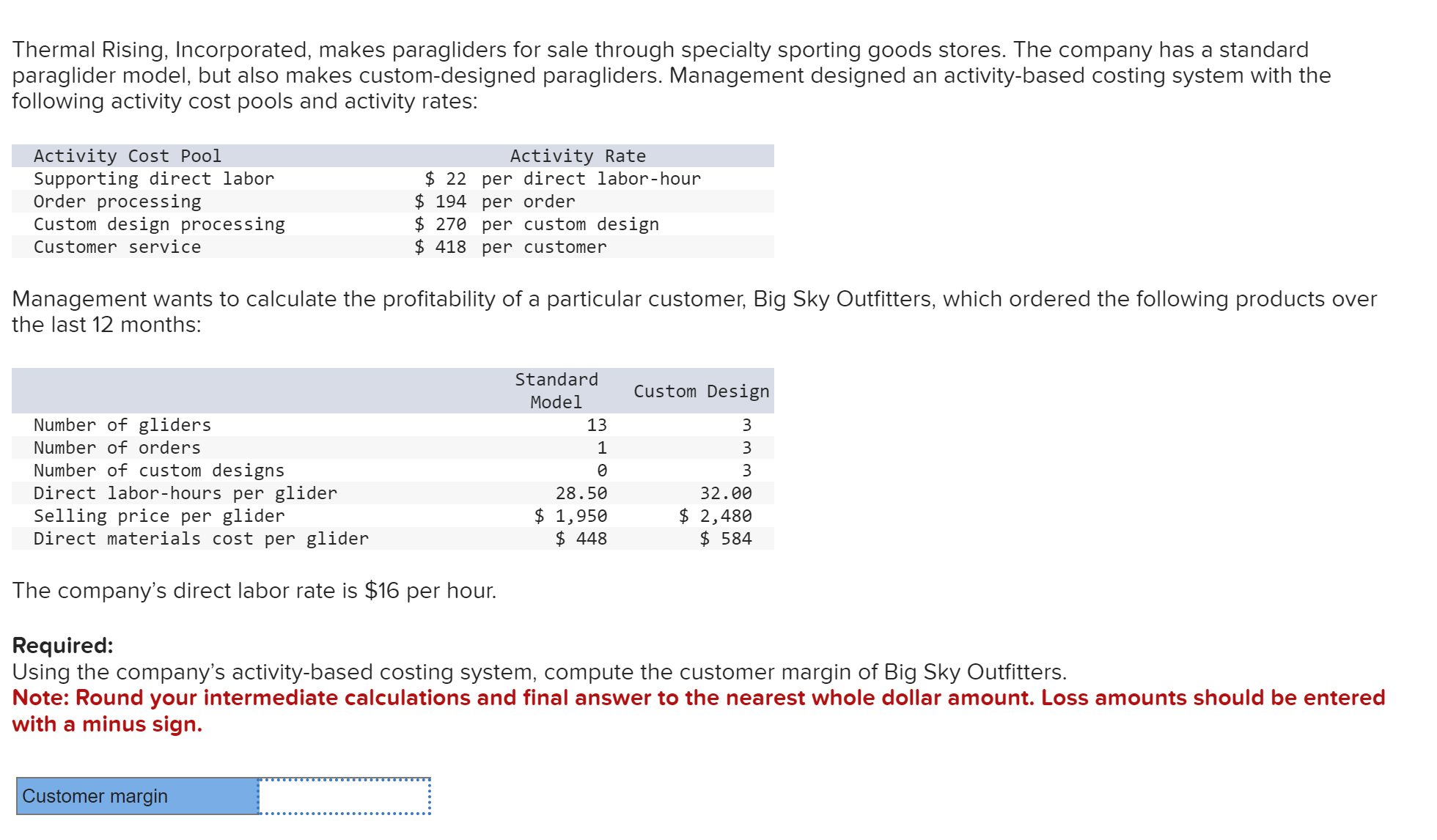 Thermal Rising, Incorporated, makes paragliders for sale through specialty sporting goods stores. The company has a standard paraglider model, but also makes custom-designed paragliders. Management designed an activity-based costing system with the following activity cost pools and activity rates:

| Activity Cost Pool | Activity Rate |
|---|---|
| Supporting direct labor | \$ 22 per direct labor-hour |
| Order processing | \$ 194 per order |
| Custom design processing | \$ 270 per custom design |
| Customer service | \$ 418 per customer |

Management wants to calculate the profitability of a particular customer, Big Sky Outfitters, which ordered the following products over the last 12 months:

| | Standard Model | Custom Design |
|---|---|---|
| Number of gliders | 13 | 3 |
| Number of orders | 1 | 3 |
| Number of custom designs | 0 | 3 |
| Direct labor-hours per glider | 28.50 | 32.00 |
| Selling price per glider | \$ 1,950 | \$ 2,480 |
| Direct materials cost per glider | \$ 448 | \$ 584 |

The company's direct labor rate is \$16 per hour.

**Required:**
Using the company's activity-based costing system, compute the customer margin of Big Sky Outfitters.
**Note: Round your intermediate calculations and final answer to the nearest whole dollar amount. Loss amounts should be entered with a minus sign.**

| Customer margin | |
|---|---|